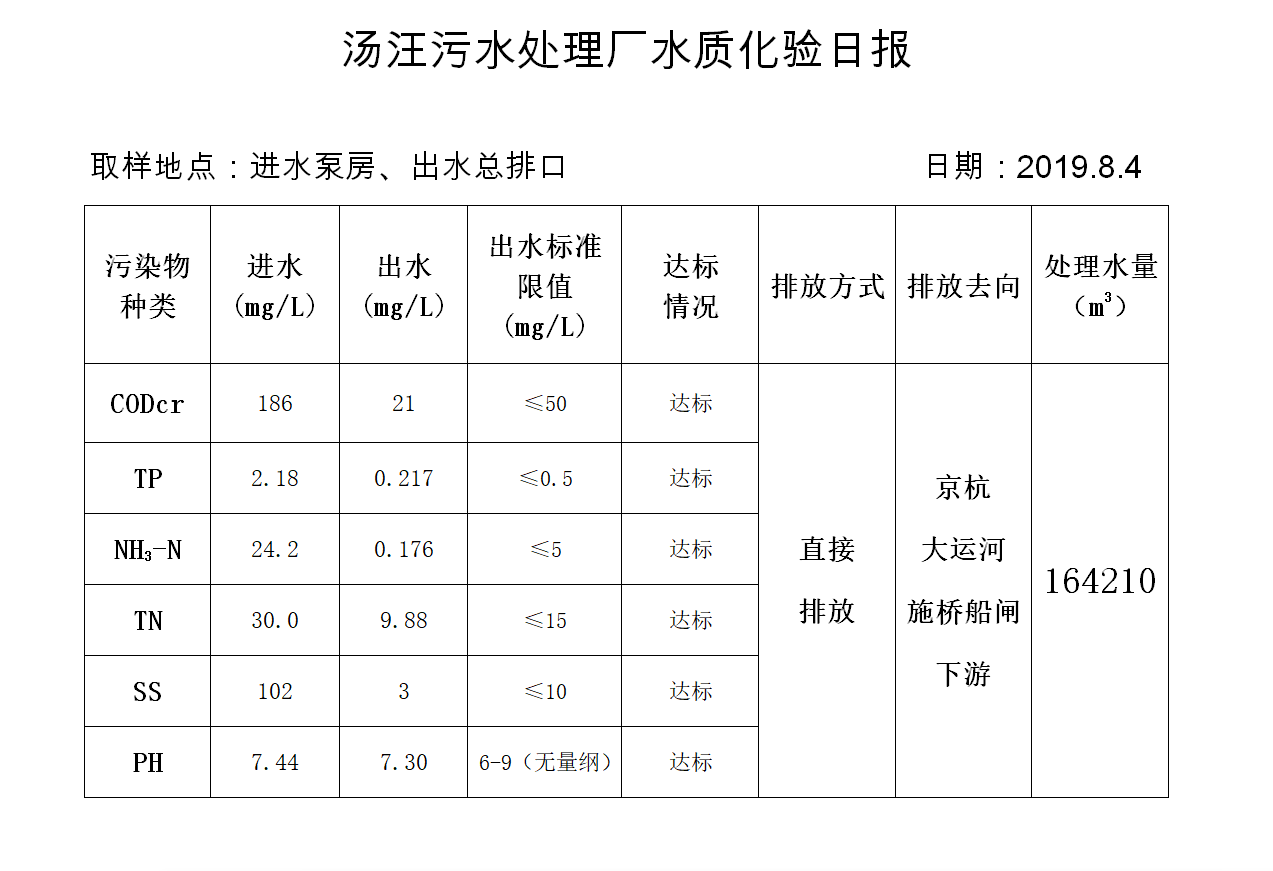 汤汪污水处理厂水质化验日报

取样地点：进水泵房、出水总排口　　　　　　　　　　日期：2019.8.4

| 污染物种类 | 进水（mg/L） | 出水（mg/L） | 出水标准限值（mg/L） | 达标情况 | 排放方式 | 排放去向 | 处理水量（$m^3$） |
|---|---|---|---|---|---|---|---|
| CODcr | 186 | 21 | ≤50 | 达标 | 直接排放 | 京杭大运河施桥船闸下游 | 164210 |
| TP | 2.18 | 0.217 | ≤0.5 | 达标 | | | |
| $NH_3$-N | 24.2 | 0.176 | ≤5 | 达标 | | | |
| TN | 30.0 | 9.88 | ≤15 | 达标 | | | |
| SS | 102 | 3 | ≤10 | 达标 | | | |
| PH | 7.44 | 7.30 | 6-9（无量纲） | 达标 | | | |